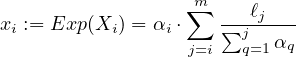 $x_i := Exp(X_i) = \alpha_i \cdot \sum_{j=i}^{m} \frac{\ell_j}{\sum_{q=1}^{j} \alpha_q}$